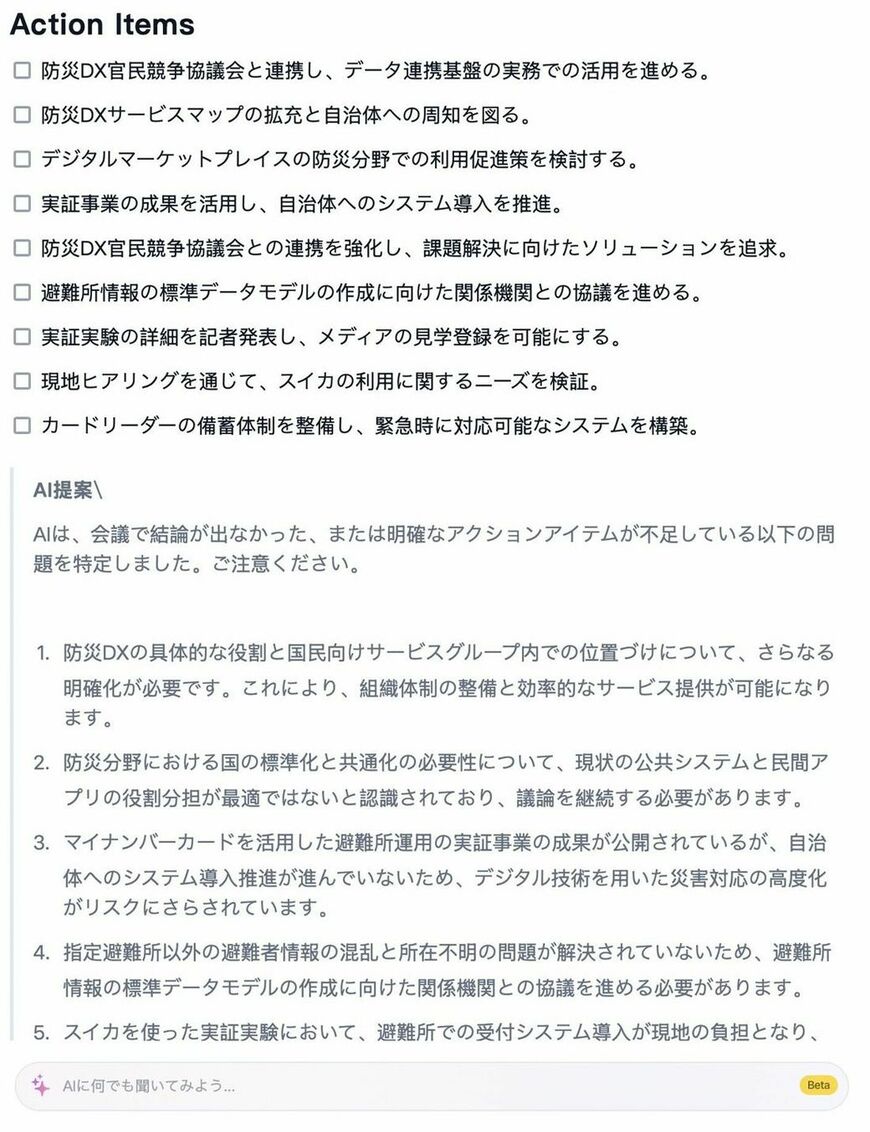 Action Items

☐ 防災DX官民競争協議会と連携し、データ連携基盤の実務での活用を進める。

☐ 防災DXサービスマップの拡充と自治体への周知を図る。

☐ デジタルマーケットプレイスの防災分野での利用促進策を検討する。

☐ 実証事業の成果を活用し、自治体へのシステム導入を推進。

☐ 防災DX官民競争協議会との連携を強化し、課題解決に向けたソリューションを追求。

☐ 避難所情報の標準データモデルの作成に向けた関係機関との協議を進める。

☐ 実証実験の詳細を記者発表し、メディアの見学登録を可能にする。

☐ 現地ヒアリングを通じて、スイカの利用に関するニーズを検証。

☐ カードリーダーの備蓄体制を整備し、緊急時に対応可能なシステムを構築。

AI提案\

AIは、会議で結論が出なかった、または明確なアクションアイテムが不足している以下の問題を特定しました。ご注意ください。

1. 防災DXの具体的な役割と国民向けサービスグループ内での位置づけについて、さらなる明確化が必要です。これにより、組織体制の整備と効率的なサービス提供が可能になります。

2. 防災分野における国の標準化と共通化の必要性について、現状の公共システムと民間アプリの役割分担が最適ではないと認識されており、議論を継続する必要があります。

3. マイナンバーカードを活用した避難所運用の実証事業の成果が公開されているが、自治体へのシステム導入推進が進んでいないため、デジタル技術を用いた災害対応の高度化がリスクにさらされています。

4. 指定避難所以外の避難者情報の混乱と所在不明の問題が解決されていないため、避難所情報の標準データモデルの作成に向けた関係機関との協議を進める必要があります。

5. スイカを使った実証実験において、避難所での受付システム導入が現地の負担となり、

AIに何でも聞いてみよう...

Beta